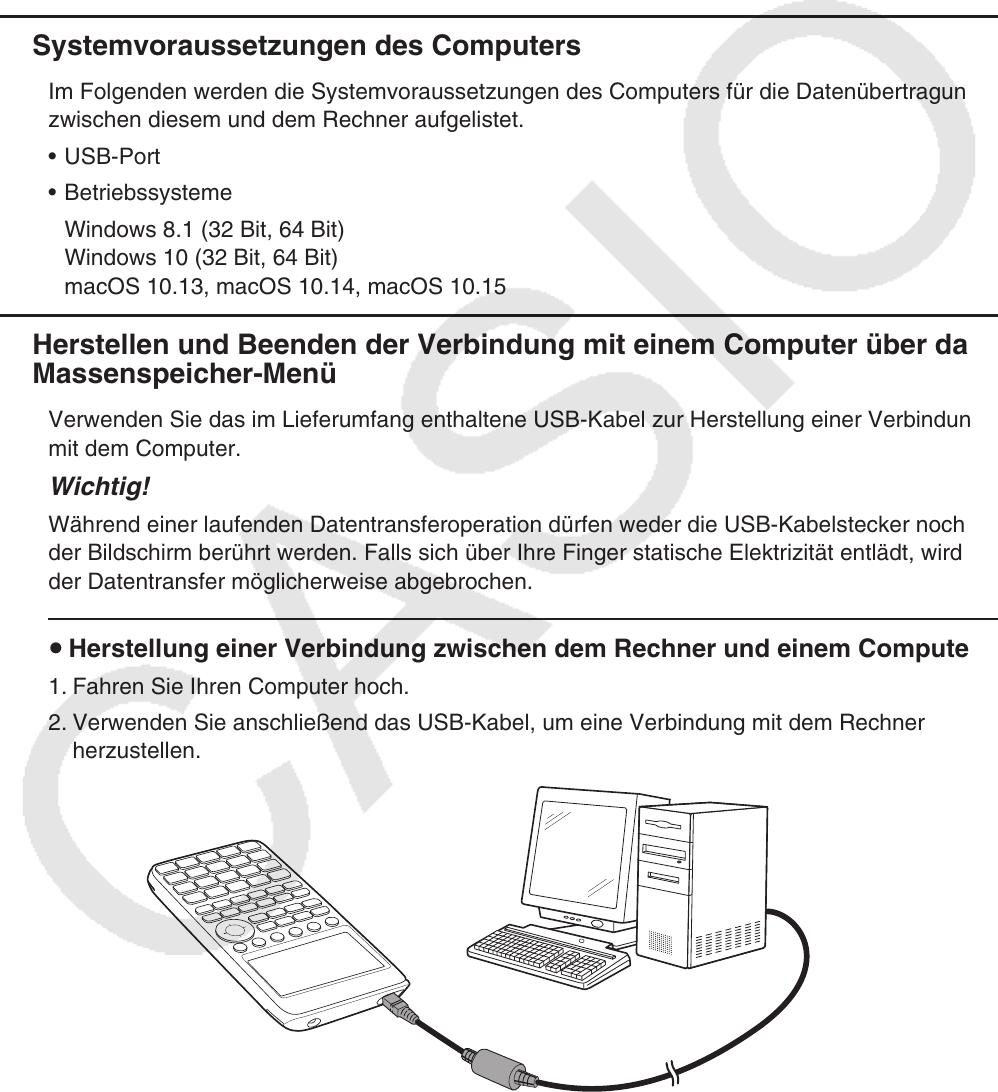 Systemvoraussetzungen des Computers

Im Folgenden werden die Systemvoraussetzungen des Computers für die Datenübertragun zwischen diesem und dem Rechner aufgelistet.

• USB-Port

• Betriebssysteme

Windows 8.1 (32 Bit, 64 Bit)
Windows 10 (32 Bit, 64 Bit)
macOS 10.13, macOS 10.14, macOS 10.15

Herstellen und Beenden der Verbindung mit einem Computer über da Massenspeicher-Menü

Verwenden Sie das im Lieferumfang enthaltene USB-Kabel zur Herstellung einer Verbindun mit dem Computer.

Wichtig!

Während einer laufenden Datentransferoperation dürfen weder die USB-Kabelstecker noch der Bildschirm berührt werden. Falls sich über Ihre Finger statische Elektrizität entlädt, wird der Datentransfer möglicherweise abgebrochen.

• Herstellung einer Verbindung zwischen dem Rechner und einem Compute

1. Fahren Sie Ihren Computer hoch.

2. Verwenden Sie anschließend das USB-Kabel, um eine Verbindung mit dem Rechner herzustellen.

CASIO